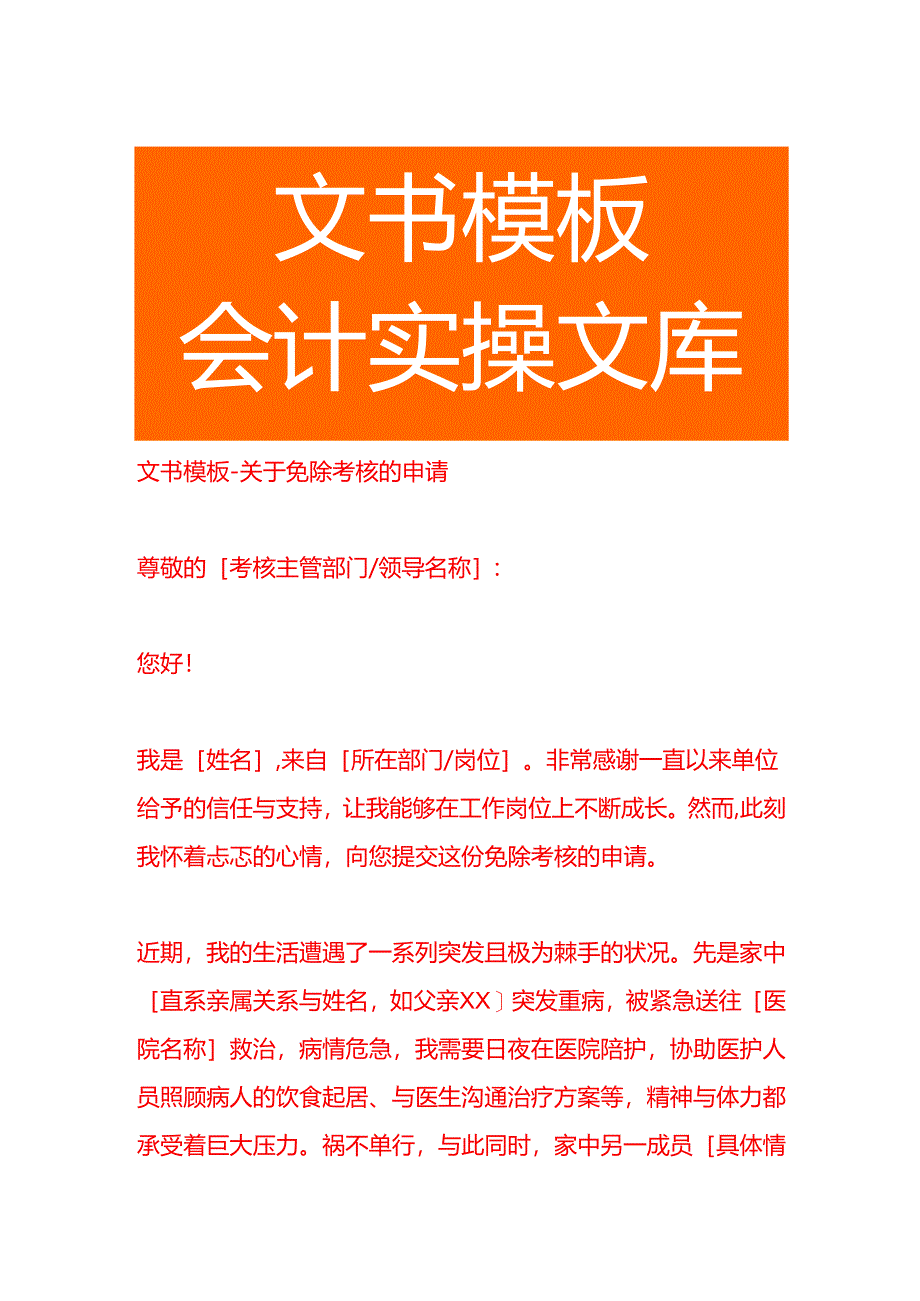 文书模板
会计实操文库

文书模板-关于免除考核的申请

尊敬的［考核主管部门/领导名称］：

您好！

我是［姓名］，来自［所在部门/岗位］。非常感谢一直以来单位给予的信任与支持，让我能够在工作岗位上不断成长。然而，此刻我怀着忐忑的心情，向您提交这份免除考核的申请。

近期，我的生活遭遇了一系列突发且极为棘手的状况。先是家中［直系亲属关系与姓名，如父亲XX〕突发重病，被紧急送往［医院名称］救治，病情危急，我需要日夜在医院陪护，协助医护人员照顾病人的饮食起居、与医生沟通治疗方案等，精神与体力都承受着巨大压力。祸不单行，与此同时，家中另一成员［具体情